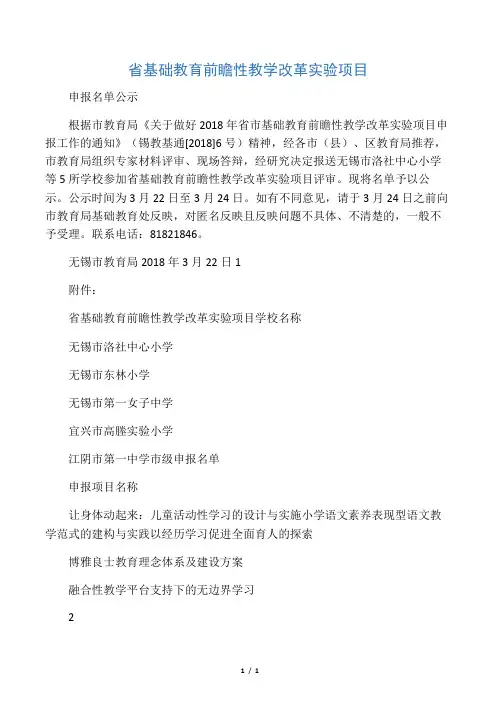 省基础教育前瞻性教学改革实验项目

申报名单公示

根据市教育局《关于做好 2018 年省市基础教育前瞻性教学改革实验项目申报工作的通知》（锡教基通[2018]6 号）精神，经各市（县）、区教育局推荐，市教育局组织专家材料评审、现场答辩，经研究决定报送无锡市洛社中心小学等 5 所学校参加省基础教育前瞻性教学改革实验项目评审。现将名单予以公示。公示时间为 3 月 22 日至 3 月 24 日。如有不同意见，请于 3 月 24 日之前向市教育局基础教育处反映，对匿名反映且反映问题不具体、不清楚的，一般不予受理。联系电话：81821846。

无锡市教育局 2018 年 3 月 22 日 1

附件：

省基础教育前瞻性教学改革实验项目学校名称

无锡市洛社中心小学

无锡市东林小学

无锡市第一女子中学

宜兴市高塍实验小学

江阴市第一中学市级申报名单

申报项目名称

让身体动起来：儿童活动性学习的设计与实施小学语文素养表现型语文教学范式的建构与实践以经历学习促进全面育人的探索

博雅良士教育理念体系及建设方案

融合性教学平台支持下的无边界学习

2

1 / 1